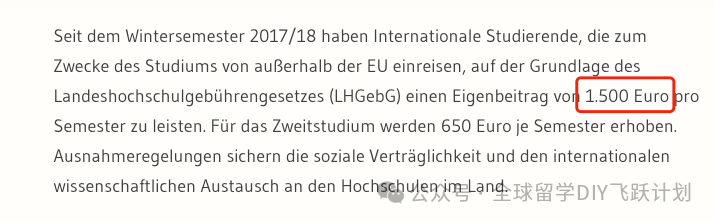 Seit dem Wintersemester 2017/18 haben Internationale Studierende, die zum Zwecke des Studiums von außerhalb der EU einreisen, auf der Grundlage des Landeshochschulgebührengesetzes (LHGebG) einen Eigenbeitrag von 1.500 Euro pro Semester zu leisten. Für das Zweitstudium werden 650 Euro je Semester erhoben. Ausnahmeregelungen sichern die soziale Verträglichkeit und den internationalen wissenschaftlichen Austausch an den Hochschulen im Land.

公众号 · 全球留学DIY飞跃计划